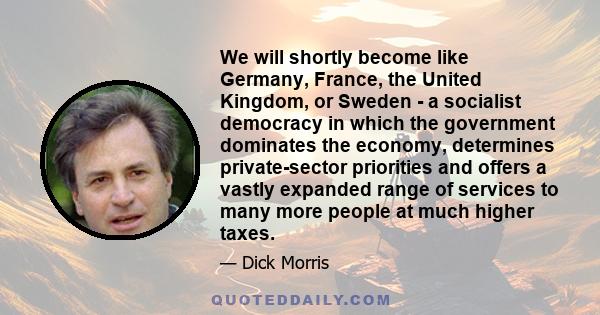 We will shortly become like Germany, France, the United Kingdom, or Sweden - a socialist democracy in which the government dominates the economy, determines private-sector priorities and offers a vastly expanded range of services to many more people at much higher taxes.

— Dick Morris

QUOTEDDAILY.COM